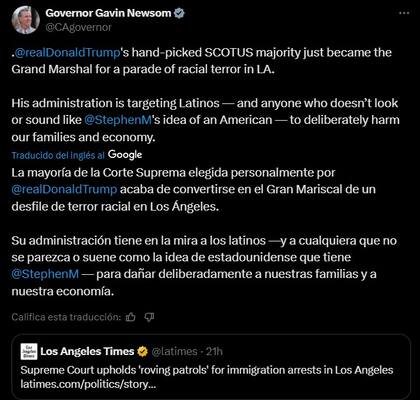 Governor Gavin Newsom
@CAgovernor

.@realDonaldTrump's hand-picked SCOTUS majority just became the Grand Marshal for a parade of racial terror in LA.

His administration is targeting Latinos — and anyone who doesn't look or sound like @StephenM's idea of an American — to deliberately harm our families and economy.

Traducido del inglés al Google

La mayoría de la Corte Suprema elegida personalmente por @realDonaldTrump acaba de convertirse en el Gran Mariscal de un desfile de terror racial en Los Ángeles.

Su administración tiene en la mira a los latinos —y a cualquiera que no se parezca o suene como la idea de estadounidense que tiene @StephenM — para dañar deliberadamente a nuestras familias y a nuestra economía.

Califica esta traducción:

Los Angeles Times @latimes · 21h
Supreme Court upholds 'roving patrols' for immigration arrests in Los Angeles latimes.com/politics/story...